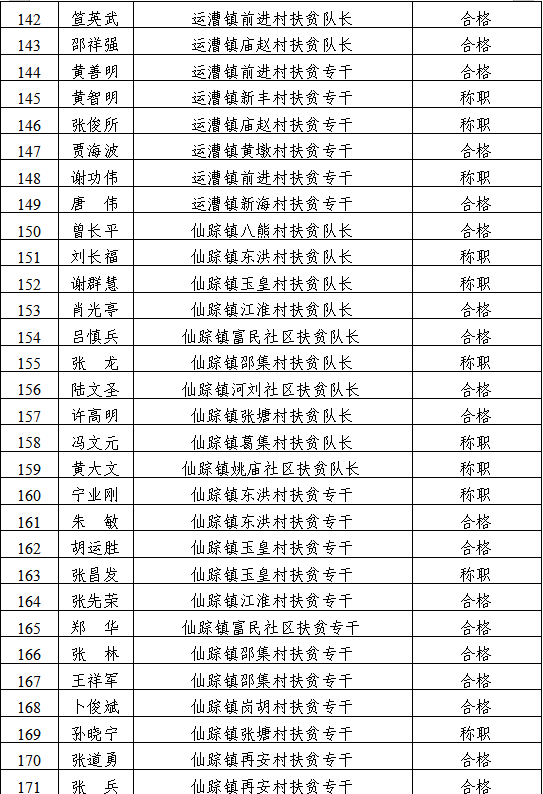 | 142 | 笪英武 | 运漕镇前进村扶贫队长 | 合格 |
|---|---|---|---|
| 143 | 邵祥强 | 运漕镇庙赵村扶贫队长 | 合格 |
| 144 | 黄善明 | 运漕镇前进村扶贫专干 | 合格 |
| 145 | 黄智明 | 运漕镇新丰村扶贫专干 | 称职 |
| 146 | 张俊所 | 运漕镇庙赵村扶贫专干 | 称职 |
| 147 | 贾海波 | 运漕镇黄墩村扶贫专干 | 合格 |
| 148 | 谢功伟 | 运漕镇前进村扶贫专干 | 称职 |
| 149 | 唐　伟 | 运漕镇新海村扶贫专干 | 合格 |
| 150 | 曾长平 | 仙踪镇八熊村扶贫队长 | 合格 |
| 151 | 刘长福 | 仙踪镇东洪村扶贫队长 | 称职 |
| 152 | 谢群慧 | 仙踪镇玉皇村扶贫队长 | 称职 |
| 153 | 肖光亭 | 仙踪镇江淮村扶贫队长 | 合格 |
| 154 | 吕慎兵 | 仙踪镇富民社区扶贫队长 | 合格 |
| 155 | 张　龙 | 仙踪镇邵集村扶贫队长 | 称职 |
| 156 | 陆文圣 | 仙踪镇河刘社区扶贫队长 | 合格 |
| 157 | 许高明 | 仙踪镇张塘村扶贫队长 | 合格 |
| 158 | 冯文元 | 仙踪镇葛集村扶贫队长 | 称职 |
| 159 | 黄大文 | 仙踪镇姚庙社区扶贫队长 | 称职 |
| 160 | 宁业刚 | 仙踪镇东洪村扶贫专干 | 称职 |
| 161 | 朱　敏 | 仙踪镇东洪村扶贫专干 | 合格 |
| 162 | 胡运胜 | 仙踪镇玉皇村扶贫专干 | 合格 |
| 163 | 张昌发 | 仙踪镇玉皇村扶贫专干 | 称职 |
| 164 | 张先荣 | 仙踪镇江淮村扶贫专干 | 合格 |
| 165 | 郑　华 | 仙踪镇富民社区扶贫专干 | 合格 |
| 166 | 张　林 | 仙踪镇邵集村扶贫专干 | 合格 |
| 167 | 王祥军 | 仙踪镇邵集村扶贫专干 | 合格 |
| 168 | 卜俊斌 | 仙踪镇岗胡村扶贫专干 | 合格 |
| 169 | 孙晓宁 | 仙踪镇张塘村扶贫专干 | 称职 |
| 170 | 张道勇 | 仙踪镇再安村扶贫专干 | 合格 |
| 171 | 张　兵 | 仙踪镇再安村扶贫专干 | 合格 |